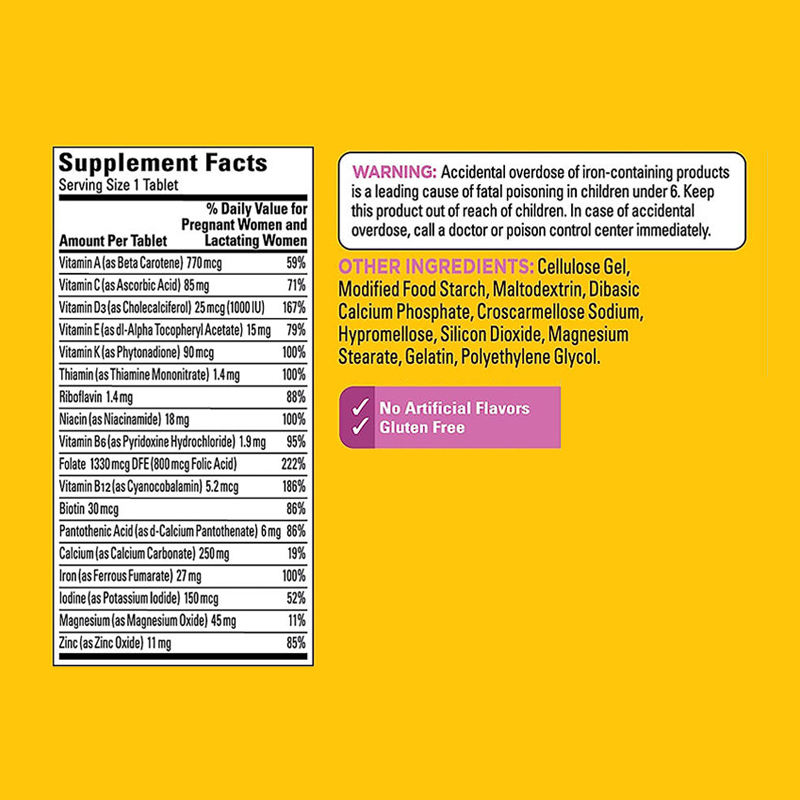 Supplement Facts
Serving Size 1 Tablet

| Amount Per Tablet | % Daily Value for Pregnant Women and Lactating Women |
|---|---|
| Vitamin A (as Beta Carotene) 770 mcg | 59% |
| Vitamin C (as Ascorbic Acid) 85 mg | 71% |
| Vitamin D3 (as Cholecalciferol) 25 mcg (1000 IU) | 167% |
| Vitamin E (as dl-Alpha Tocopheryl Acetate) 15 mg | 79% |
| Vitamin K (as Phytonadione) 90 mcg | 100% |
| Thiamin (as Thiamine Mononitrate) 1.4 mg | 100% |
| Riboflavin 1.4 mg | 88% |
| Niacin (as Niacinamide) 18 mg | 100% |
| Vitamin B6 (as Pyridoxine Hydrochloride) 1.9 mg | 95% |
| Folate 1330 mcg DFE (800 mcg Folic Acid) | 222% |
| Vitamin B12 (as Cyanocobalamin) 5.2 mcg | 186% |
| Biotin 30 mcg | 86% |
| Pantothenic Acid (as d-Calcium Pantothenate) 6 mg | 86% |
| Calcium (as Calcium Carbonate) 250 mg | 19% |
| Iron (as Ferrous Fumarate) 27 mg | 100% |
| Iodine (as Potassium Iodide) 150 mcg | 52% |
| Magnesium (as Magnesium Oxide) 45 mg | 11% |
| Zinc (as Zinc Oxide) 11 mg | 85% |

WARNING: Accidental overdose of iron-containing products is a leading cause of fatal poisoning in children under 6. Keep this product out of reach of children. In case of accidental overdose, call a doctor or poison control center immediately.

OTHER INGREDIENTS: Cellulose Gel, Modified Food Starch, Maltodextrin, Dibasic Calcium Phosphate, Croscarmellose Sodium, Hypromellose, Silicon Dioxide, Magnesium Stearate, Gelatin, Polyethylene Glycol.

✓ No Artificial Flavors
✓ Gluten Free